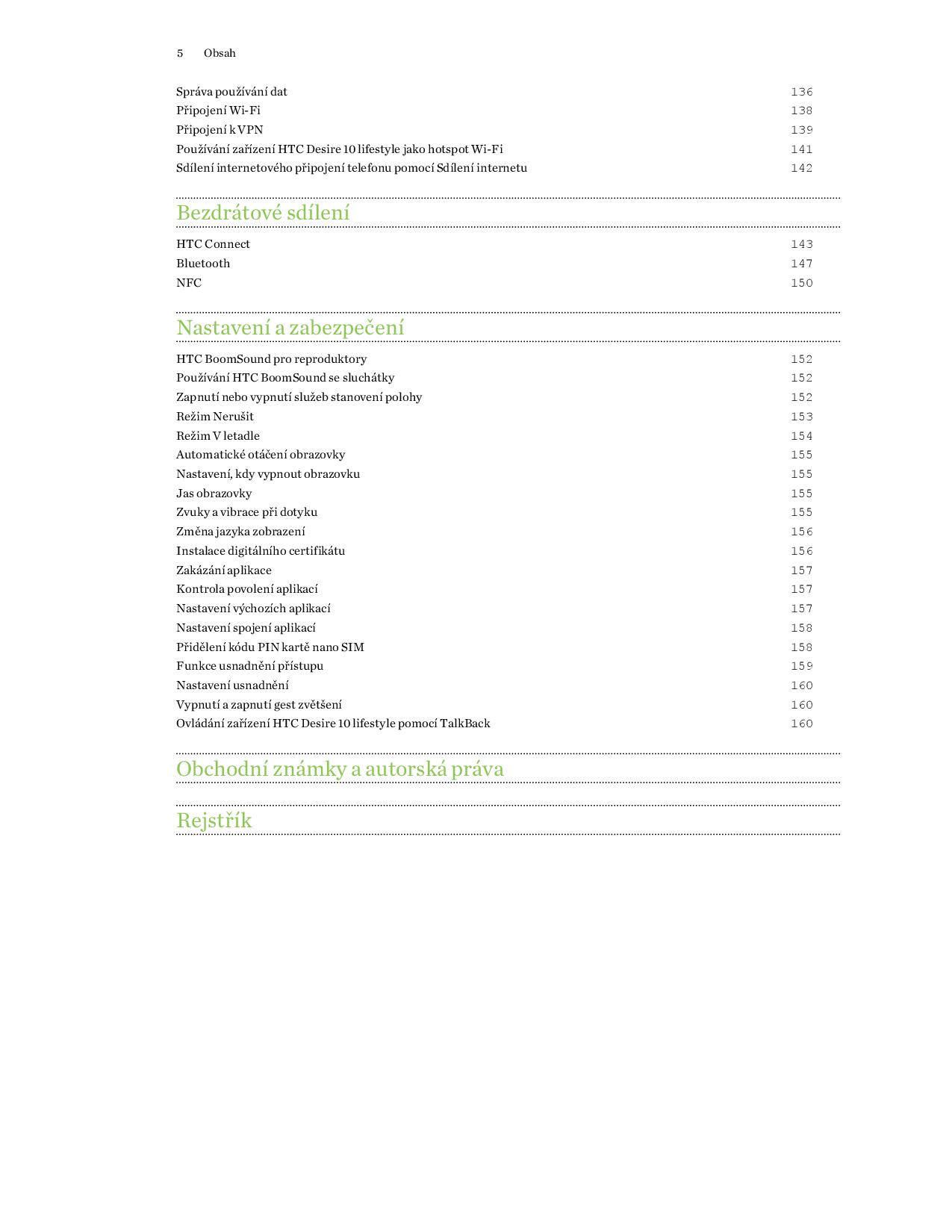 5 Obsah

Správa používání dat 136
Připojení Wi-Fi 138
Připojení k VPN 139
Používání zařízení HTC Desire 10 lifestyle jako hotspot Wi-Fi 141
Sdílení internetového připojení telefonu pomocí Sdílení internetu 142

Bezdrátové sdílení

HTC Connect 143
Bluetooth 147
NFC 150

Nastavení a zabezpečení

HTC BoomSound pro reproduktory 152
Používání HTC BoomSound se sluchátky 152
Zapnutí nebo vypnutí služeb stanovení polohy 152
Režim Nerušit 153
Režim V letadle 154
Automatické otáčení obrazovky 155
Nastavení, kdy vypnout obrazovku 155
Jas obrazovky 155
Zvuky a vibrace při dotyku 155
Změna jazyka zobrazení 156
Instalace digitálního certifikátu 156
Zakázání aplikace 157
Kontrola povolení aplikací 157
Nastavení výchozích aplikací 157
Nastavení spojení aplikací 158
Přidělení kódu PIN kartě nano SIM 158
Funkce usnadnění přístupu 159
Nastavení usnadnění 160
Vypnutí a zapnutí gest zvětšení 160
Ovládání zařízení HTC Desire 10 lifestyle pomocí TalkBack 160

Obchodní známky a autorská práva

Rejstřík